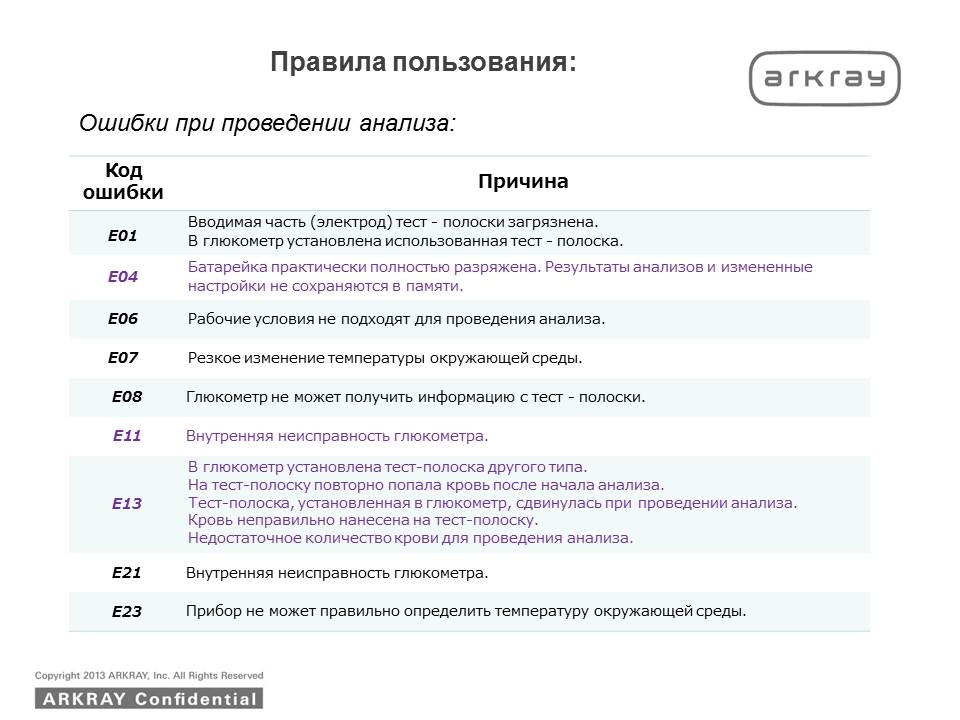 Правила пользования:

arkray

Ошибки при проведении анализа:

| Код ошибки | Причина |
|---|---|
| E01 | Вводимая часть (электрод) тест - полоски загрязнена. В глюкометр установлена использованная тест - полоска. |
| E04 | Батарейка практически полностью разряжена. Результаты анализов и измененные настройки не сохраняются в памяти. |
| E06 | Рабочие условия не подходят для проведения анализа. |
| E07 | Резкое изменение температуры окружающей среды. |
| E08 | Глюкометр не может получить информацию с тест - полоски. |
| E11 | Внутренняя неисправность глюкометра. |
| E13 | В глюкометр установлена тест-полоска другого типа. На тест-полоску повторно попала кровь после начала анализа. Тест-полоска, установленная в глюкометр, сдвинулась при проведении анализа. Кровь неправильно нанесена на тест-полоску. Недостаточное количество крови для проведения анализа. |
| E21 | Внутренняя неисправность глюкометра. |
| E23 | Прибор не может правильно определить температуру окружающей среды. |

Copyright 2013 ARKRAY, Inc. All Rights Reserved
ARKRAY Confidential